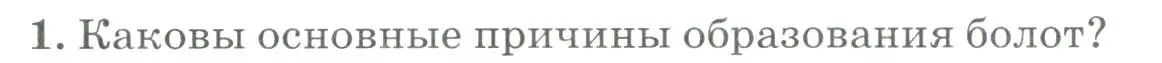 1. Каковы основные причины образования болот?